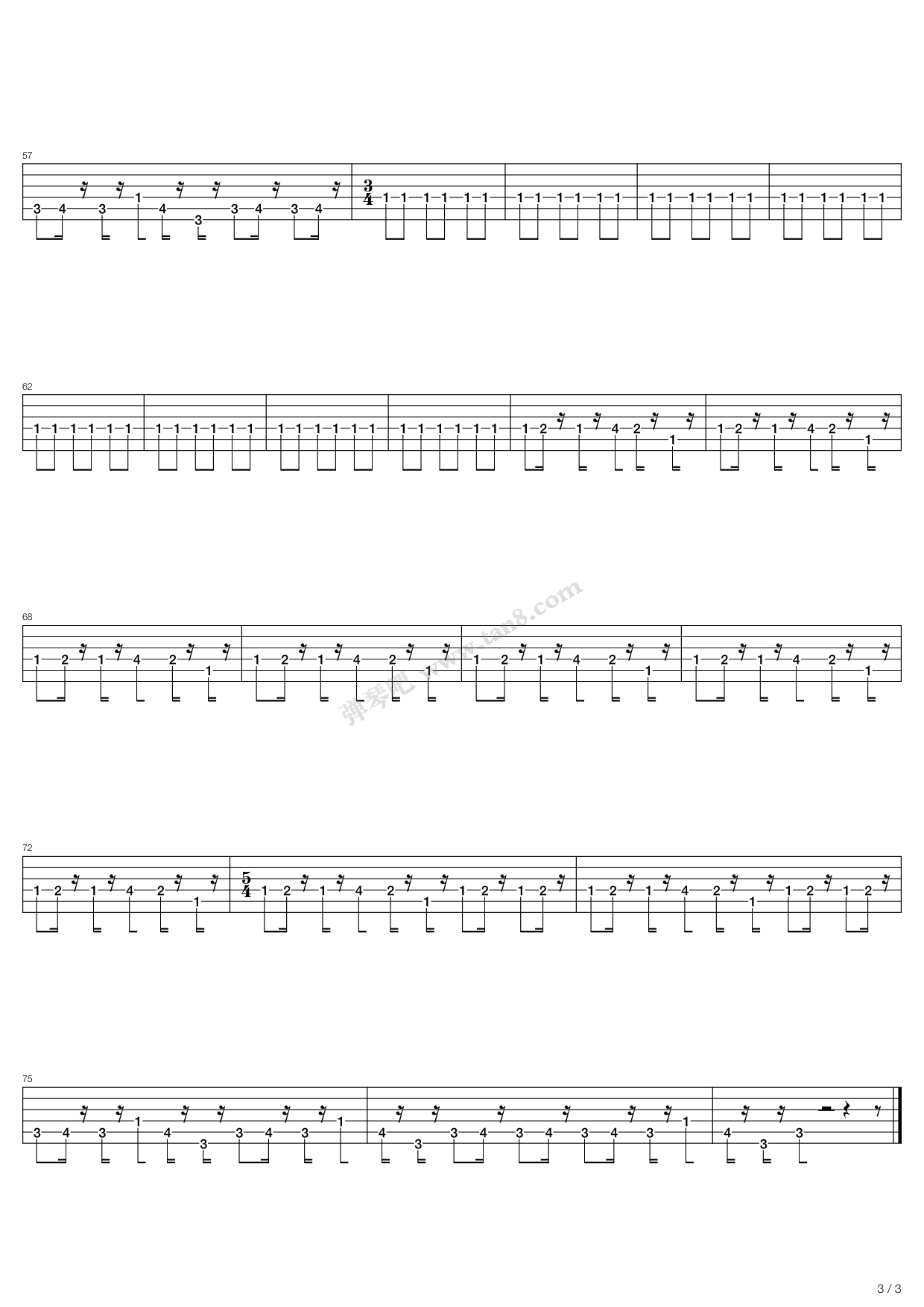 57

3 4 3 1 4 3 3 4 3 4

$\frac{3}{4}$ 1 1 1 1 1 1

1 1 1 1 1 1

1 1 1 1 1 1

1 1 1 1 1 1

62

1 1 1 1 1 1

1 1 1 1 1 1

1 1 1 1 1 1

1 1 1 1 1 1

1 2 1 4 2 1

1 2 1 4 2 1

68

1 2 1 4 2 1

1 2 1 4 2 1

1 2 1 4 2 1

1 2 1 4 2 1

弹琴吧 www.tan8.com

72

1 2 1 4 2 1

$\frac{5}{4}$ 1 2 1 4 2 1 1 2 1 2

1 2 1 4 2 1 1 2 1 2

75

3 4 3 1 4 3 3 4 3 1

4 3 3 4 3 4 3 4 3 1

4 3 3

3 / 3